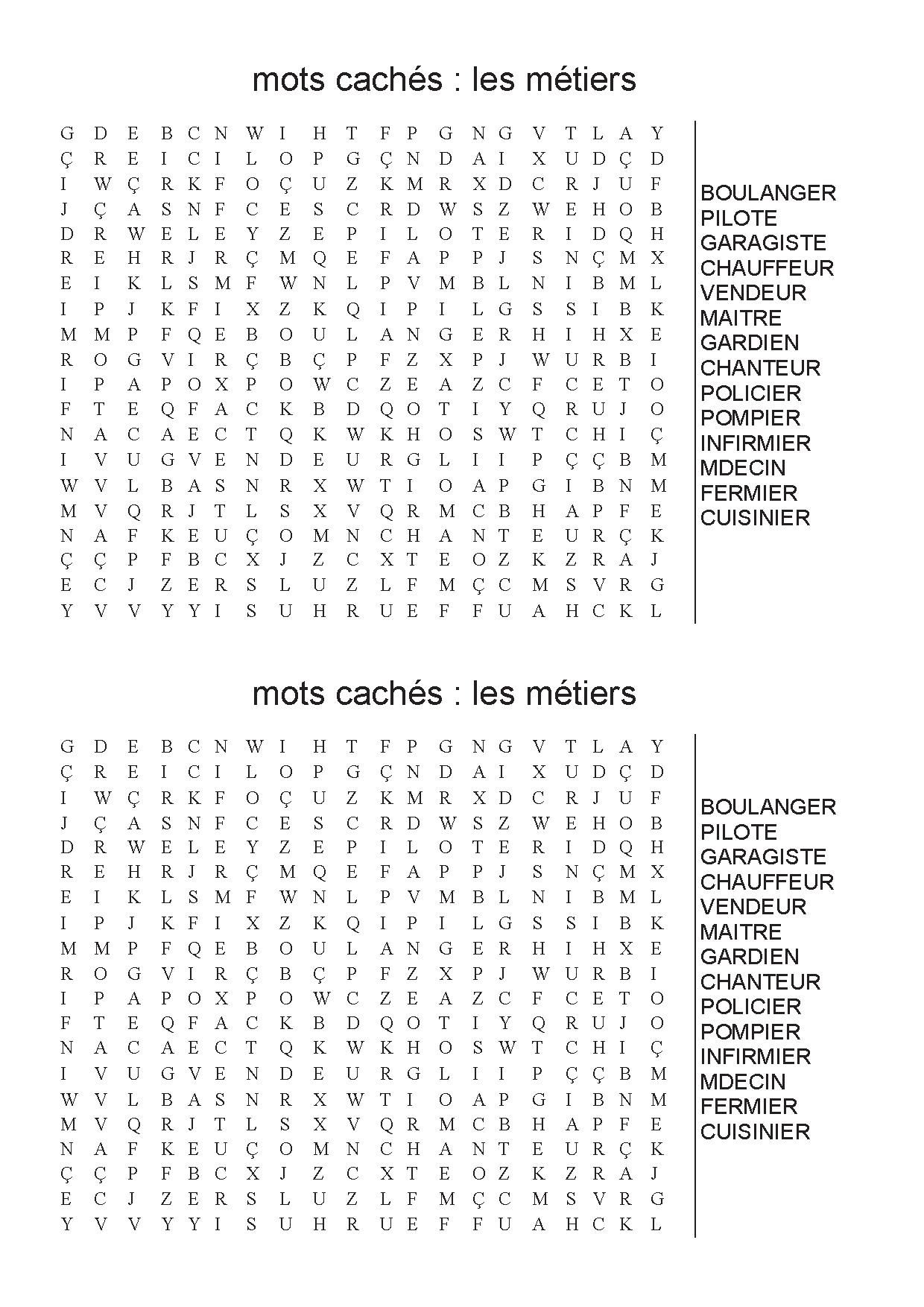 mots cachés : les métiers

G D E B C N W I H T F P G N G V T L A Y
Ç R E I C I L O P G Ç N D A I X U D Ç D
I W Ç R K F O Ç U Z K M R X D C R J U F
J Ç A S N F C E S C R D W S Z W E H O B
D R W E L E Y Z E P I L O T E R I D Q H
R E H R J R Ç M Q E F A P P J S N Ç M X
E I K L S M F W N L P V M B L N I B M L
I P J K F I X Z K Q I P I L G S S I B K
M M P F Q E B O U L A N G E R H I H X E
R O G V I R Ç B Ç P F Z X P J W U R B I
I P A P O X P O W C Z E A Z C F C E T O
F T E Q F A C K B D Q O T I Y Q R U J O
N A C A E C T Q K W K H O S W T C H I Ç
I V U G V E N D E U R G L I I P Ç Ç B M
W V L B A S N R X W T I O A P G I B N M
M V Q R J T L S X V Q R M C B H A P F E
N A F K E U Ç O M N C H A N T E U R Ç K
Ç Ç P F B C X J Z C X T E O Z K Z R A J
E C J Z E R S L U Z L F M Ç C M S V R G
Y V V Y Y I S U H R U E F F U A H C K L

BOULANGER
PILOTE
GARAGISTE
CHAUFFEUR
VENDEUR
MAITRE
GARDIEN
CHANTEUR
POLICIER
POMPIER
INFIRMIER
MDECIN
FERMIER
CUISINIER

mots cachés : les métiers

G D E B C N W I H T F P G N G V T L A Y
Ç R E I C I L O P G Ç N D A I X U D Ç D
I W Ç R K F O Ç U Z K M R X D C R J U F
J Ç A S N F C E S C R D W S Z W E H O B
D R W E L E Y Z E P I L O T E R I D Q H
R E H R J R Ç M Q E F A P P J S N Ç M X
E I K L S M F W N L P V M B L N I B M L
I P J K F I X Z K Q I P I L G S S I B K
M M P F Q E B O U L A N G E R H I H X E
R O G V I R Ç B Ç P F Z X P J W U R B I
I P A P O X P O W C Z E A Z C F C E T O
F T E Q F A C K B D Q O T I Y Q R U J O
N A C A E C T Q K W K H O S W T C H I Ç
I V U G V E N D E U R G L I I P Ç Ç B M
W V L B A S N R X W T I O A P G I B N M
M V Q R J T L S X V Q R M C B H A P F E
N A F K E U Ç O M N C H A N T E U R Ç K
Ç Ç P F B C X J Z C X T E O Z K Z R A J
E C J Z E R S L U Z L F M Ç C M S V R G
Y V V Y Y I S U H R U E F F U A H C K L

BOULANGER
PILOTE
GARAGISTE
CHAUFFEUR
VENDEUR
MAITRE
GARDIEN
CHANTEUR
POLICIER
POMPIER
INFIRMIER
MDECIN
FERMIER
CUISINIER